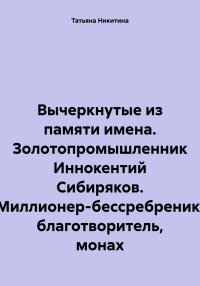 Татьяна Никитина

Вычеркнутые из памяти имена. Золотопромышленник Иннокентий Сибиряков. Миллионер-бессребреник, благотворитель, монах